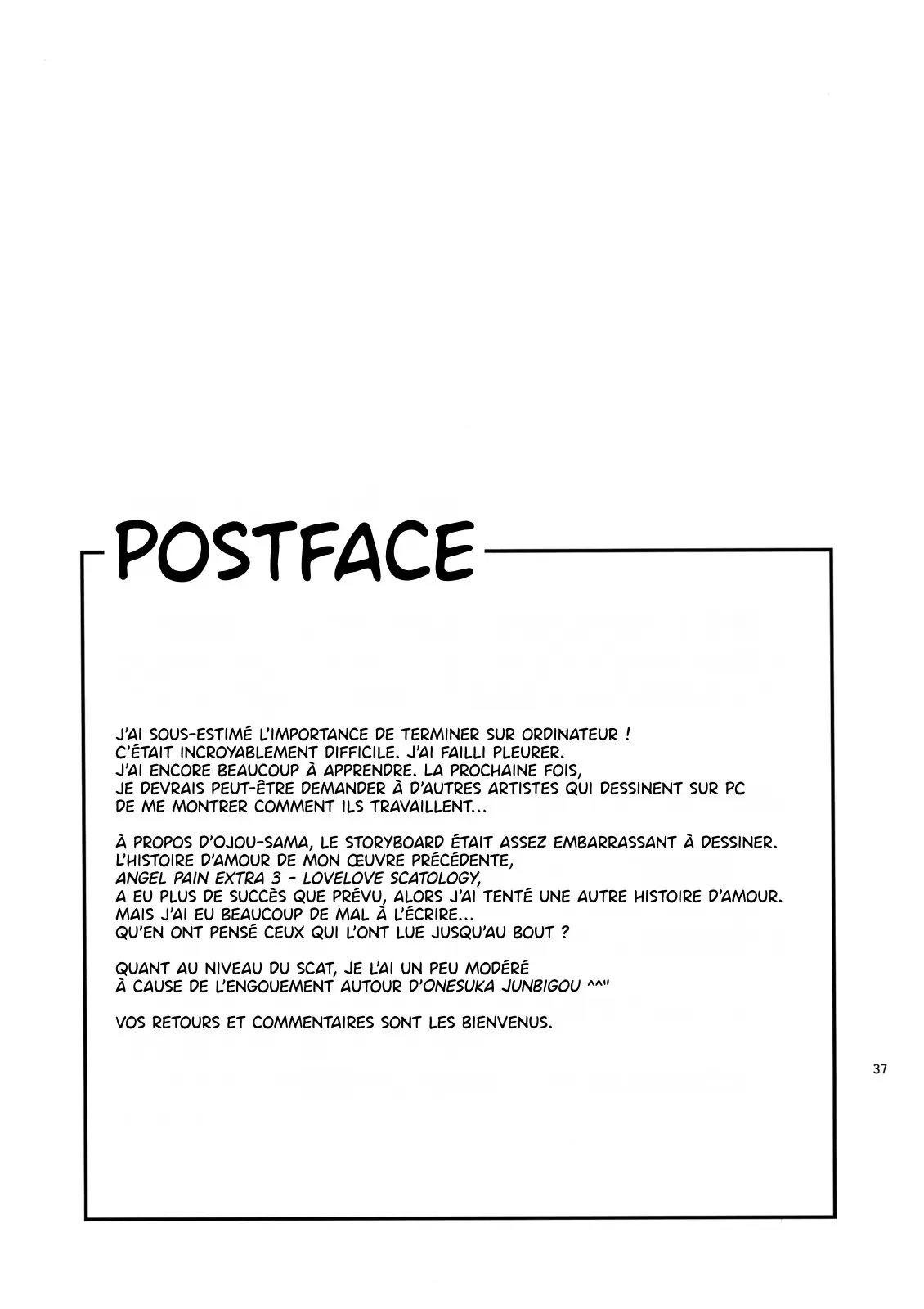 POSTFACE

J'AI SOUS-ESTIMÉ L'IMPORTANCE DE TERMINER SUR ORDINATEUR ! C'ÉTAIT INCROYABLEMENT DIFFICILE. J'AI FAILLI PLEURER. J'AI ENCORE BEAUCOUP À APPRENDRE. LA PROCHAINE FOIS, JE DEVRAIS PEUT-ÊTRE DEMANDER À D'AUTRES ARTISTES QUI DESSINENT SUR PC DE ME MONTRER COMMENT ILS TRAVAILLENT...

À PROPOS D'OJOU-SAMA, LE STORYBOARD ÉTAIT ASSEZ EMBARRASSANT À DESSINER. L'HISTOIRE D'AMOUR DE MON ŒUVRE PRÉCÉDENTE, ANGEL PAIN EXTRA 3 - LOVELOVE SCATOLOGY, A EU PLUS DE SUCCÈS QUE PRÉVU, ALORS J'AI TENTÉ UNE AUTRE HISTOIRE D'AMOUR. MAIS J'AI EU BEAUCOUP DE MAL À L'ÉCRIRE... QU'EN ONT PENSÉ CEUX QUI L'ONT LUE JUSQU'AU BOUT ?

QUANT AU NIVEAU DU SCAT, JE L'AI UN PEU MODÉRÉ À CAUSE DE L'ENGOUEMENT AUTOUR D'ONESUKA JUNBIGOU ^^"

VOS RETOURS ET COMMENTAIRES SONT LES BIENVENUS.

37